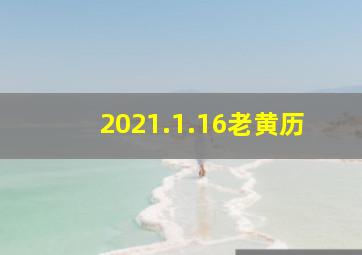 2021.1.16老黄历